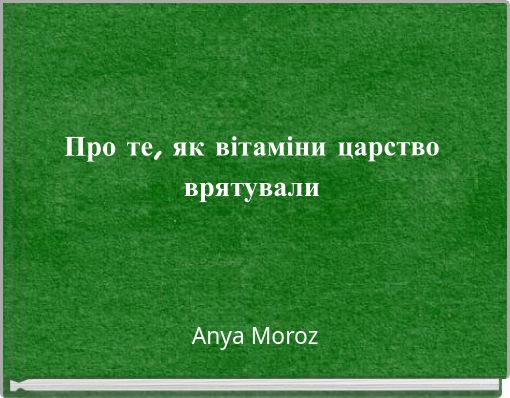 Про те, як вітаміни царство врятували

Anya Moroz